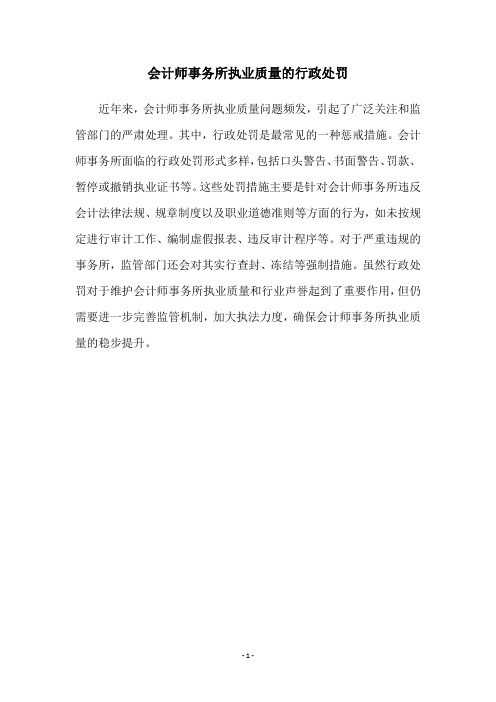 会计师事务所执业质量的行政处罚

近年来，会计师事务所执业质量问题频发，引起了广泛关注和监管部门的严肃处理。其中，行政处罚是最常见的一种惩戒措施。会计师事务所面临的行政处罚形式多样，包括口头警告、书面警告、罚款、暂停或撤销执业证书等。这些处罚措施主要是针对会计师事务所违反会计法律法规、规章制度以及职业道德准则等方面的行为，如未按规定进行审计工作、编制虚假报表、违反审计程序等。对于严重违规的事务所，监管部门还会对其实行查封、冻结等强制措施。虽然行政处罚对于维护会计师事务所执业质量和行业声誉起到了重要作用，但仍需要进一步完善监管机制，加大执法力度，确保会计师事务所执业质量的稳步提升。

- 1 -